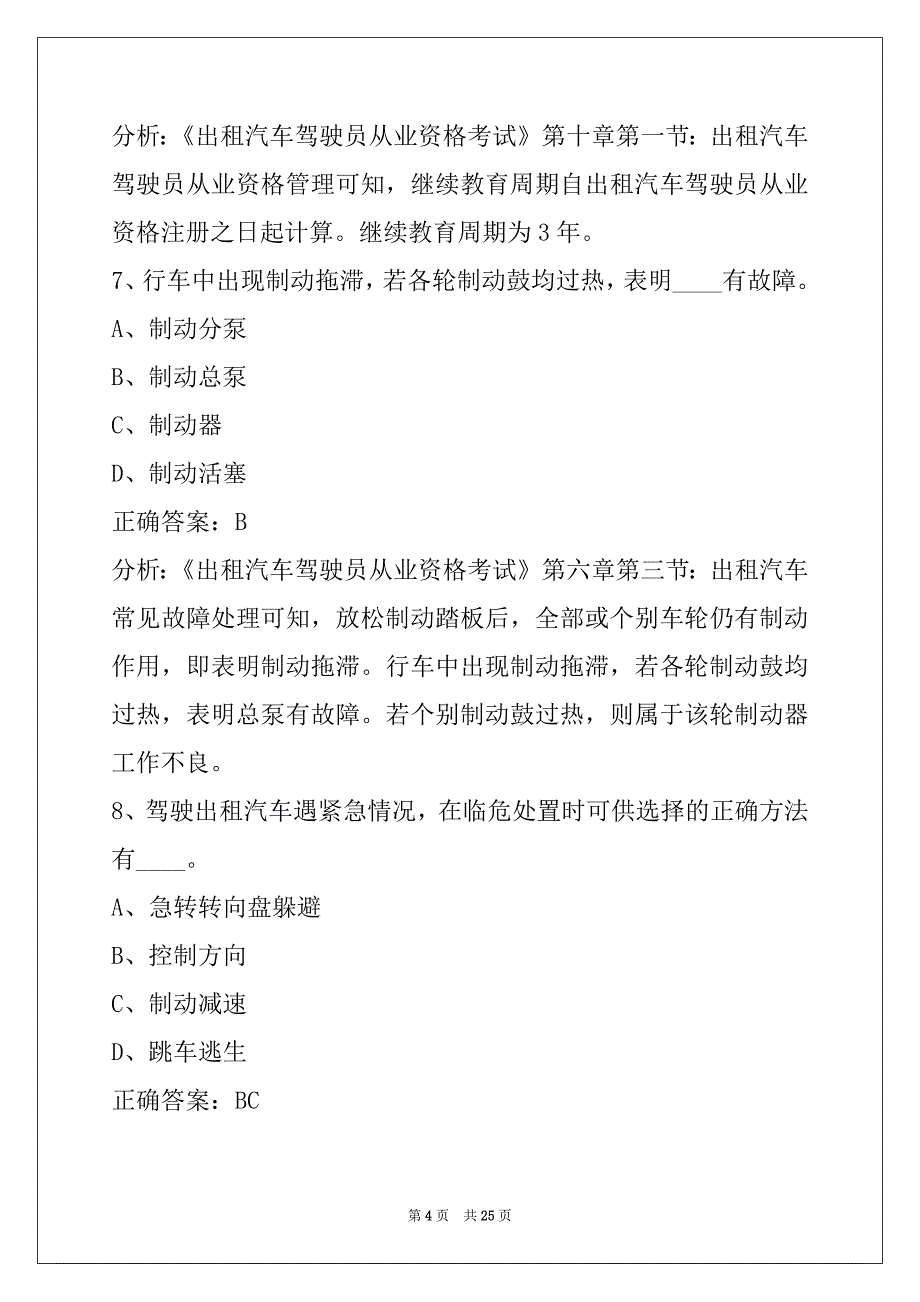 分析：《出租汽车驾驶员从业资格考试》第十章第一节：出租汽车驾驶员从业资格管理可知，继续教育周期自出租汽车驾驶员从业资格注册之日起计算。继续教育周期为 3 年。

7、行车中出现制动拖滞，若各轮制动鼓均过热，表明____有故障。

A、制动分泵

B、制动总泵

C、制动器

D、制动活塞

正确答案：B

分析：《出租汽车驾驶员从业资格考试》第六章第三节：出租汽车常见故障处理可知，放松制动踏板后，全部或个别车轮仍有制动作用，即表明制动拖滞。行车中出现制动拖滞，若各轮制动鼓均过热，表明总泵有故障。若个别制动鼓过热，则属于该轮制动器工作不良。

8、驾驶出租汽车遇紧急情况，在临危处置时可供选择的正确方法有____。

A、急转转向盘躲避

B、控制方向

C、制动减速

D、跳车逃生

正确答案：BC

第 4 页　共 25 页